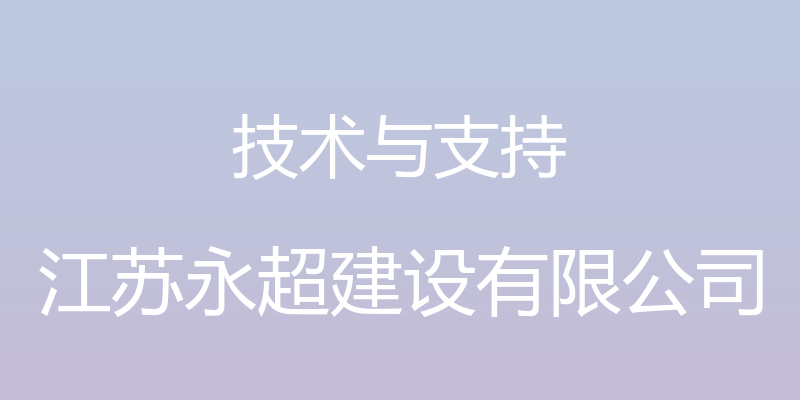 技术与支持

江苏永超建设有限公司